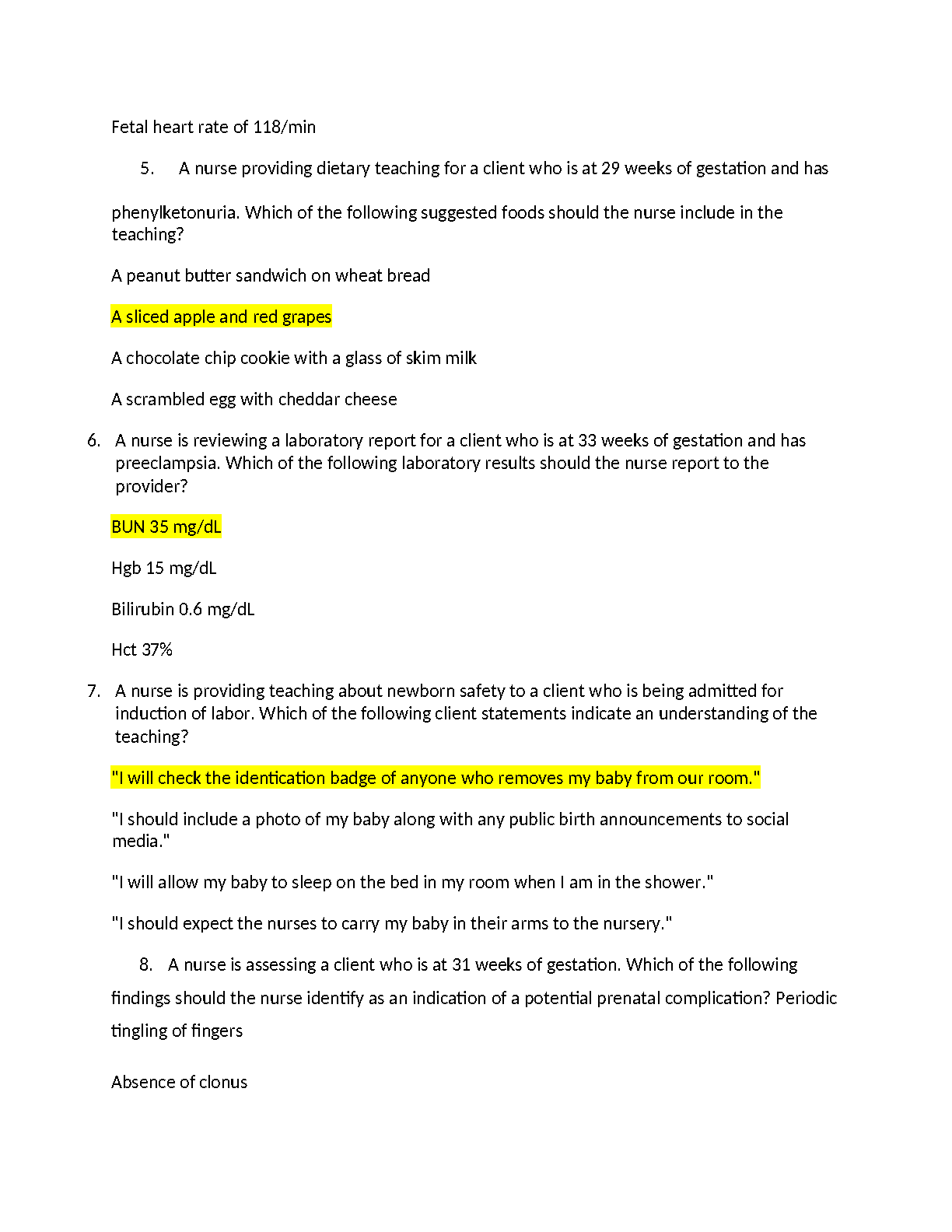 Fetal heart rate of 118/min

5. A nurse providing dietary teaching for a client who is at 29 weeks of gestation and has

phenylketonuria. Which of the following suggested foods should the nurse include in the teaching?

A peanut butter sandwich on wheat bread

A sliced apple and red grapes

A chocolate chip cookie with a glass of skim milk

A scrambled egg with cheddar cheese

6. A nurse is reviewing a laboratory report for a client who is at 33 weeks of gestation and has preeclampsia. Which of the following laboratory results should the nurse report to the provider?

BUN 35 mg/dL

Hgb 15 mg/dL

Bilirubin 0.6 mg/dL

Hct 37%

7. A nurse is providing teaching about newborn safety to a client who is being admitted for induction of labor. Which of the following client statements indicate an understanding of the teaching?

"I will check the identication badge of anyone who removes my baby from our room."

"I should include a photo of my baby along with any public birth announcements to social media."

"I will allow my baby to sleep on the bed in my room when I am in the shower."

"I should expect the nurses to carry my baby in their arms to the nursery."

8. A nurse is assessing a client who is at 31 weeks of gestation. Which of the following findings should the nurse identify as an indication of a potential prenatal complication? Periodic tingling of fingers

Absence of clonus